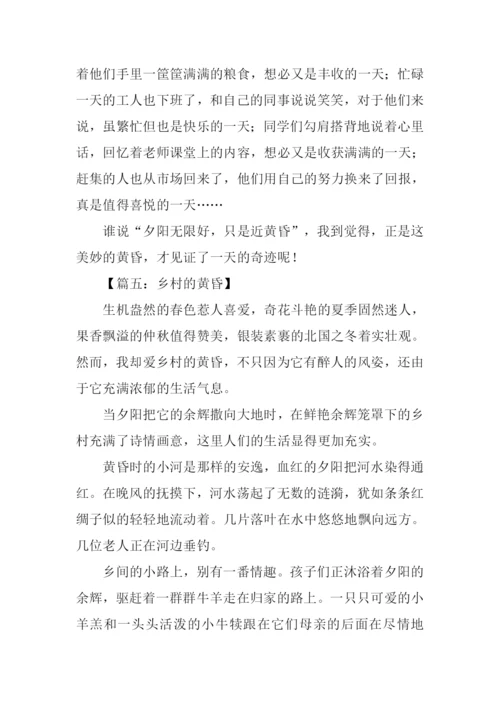 着他们手里一筐筐满满的粮食，想必又是丰收的一天；忙碌一天的工人也下班了，和自己的同事说说笑笑，对于他们来说，虽繁忙但也是快乐的一天；同学们勾肩搭背地说着心里话，回忆着老师课堂上的内容，想必又是收获满满的一天；赶集的人也从市场回来了，他们用自己的努力换来了回报，真是值得喜悦的一天……

谁说“夕阳无限好，只是近黄昏”，我到觉得，正是这美妙的黄昏，才见证了一天的奇迹呢！

【篇五：乡村的黄昏】

生机盎然的春色惹人喜爱，奇花斗艳的夏季固然迷人，果香飘溢的仲秋值得赞美，银装素裹的北国之冬着实壮观。然而，我却爱乡村的黄昏，不只因为它有醉人的风姿，还由于它充满浓郁的生活气息。

当夕阳把它的余辉撒向大地时，在鲜艳余辉笼罩下的乡村充满了诗情画意，这里人们的生活显得更加充实。

黄昏时的小河是那样的安逸，血红的夕阳把河水染得通红。在晚风的抚摸下，河水荡起了无数的涟漪，犹如条条红绸子似的轻轻地流动着。几片落叶在水中悠悠地飘向远方。几位老人正在河边垂钓。

乡间的小路上，别有一番情趣。孩子们正沐浴着夕阳的余辉，驱赶着一群群牛羊走在归家的路上。一只只可爱的小羊羔和一头头活泼的小牛犊跟在它们母亲的后面在尽情地